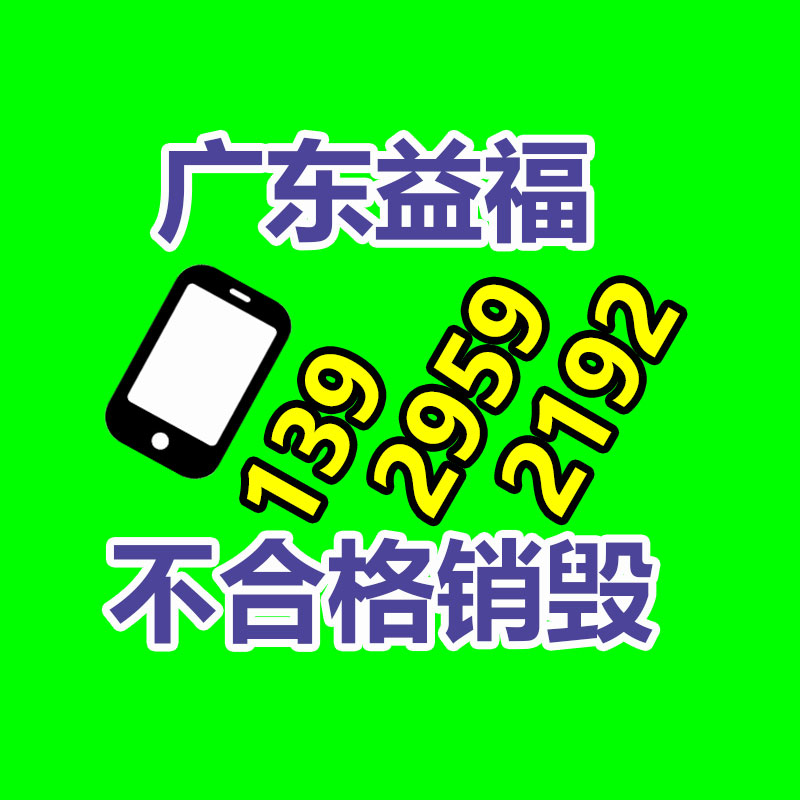 广东益福

139 2959 2192

不合格销毁